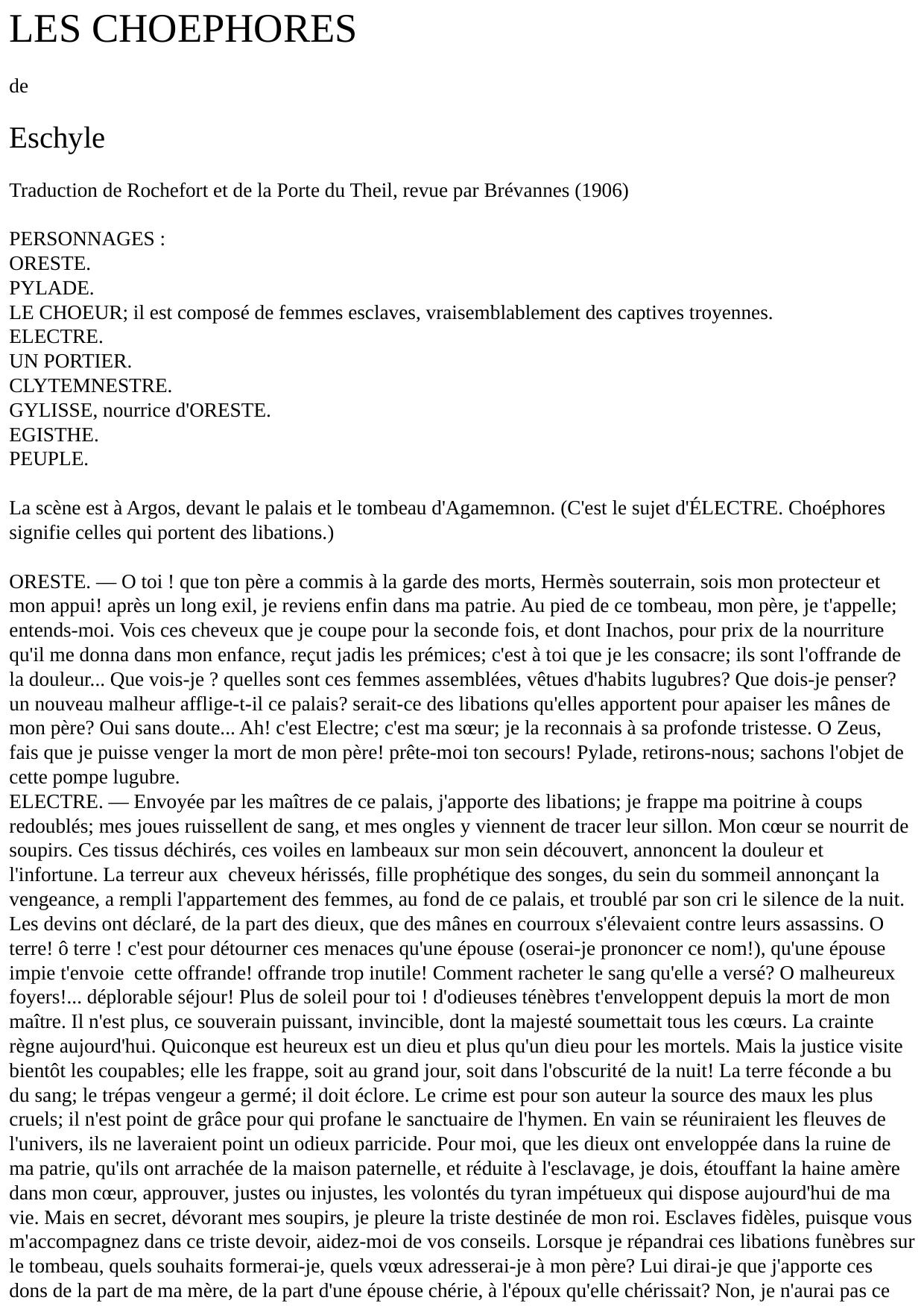 LES CHOEPHORES

de

Eschyle

Traduction de Rochefort et de la Porte du Theil, revue par Brévannes (1906)

PERSONNAGES :
ORESTE.
PYLADE.
LE CHOEUR; il est composé de femmes esclaves, vraisemblablement des captives troyennes.
ELECTRE.
UN PORTIER.
CLYTEMNESTRE.
GYLISSE, nourrice d'ORESTE.
EGISTHE.
PEUPLE.

La scène est à Argos, devant le palais et le tombeau d'Agamemnon. (C'est le sujet d'ÉLECTRE. Choéphores signifie celles qui portent des libations.)

ORESTE. — O toi ! que ton père a commis à la garde des morts, Hermès souterrain, sois mon protecteur et mon appui! après un long exil, je reviens enfin dans ma patrie. Au pied de ce tombeau, mon père, je t'appelle; entends-moi. Vois ces cheveux que je coupe pour la seconde fois, et dont Inachos, pour prix de la nourriture qu'il me donna dans mon enfance, reçut jadis les prémices; c'est à toi que je les consacre; ils sont l'offrande de la douleur... Que vois-je ? quelles sont ces femmes assemblées, vêtues d'habits lugubres? Que dois-je penser? un nouveau malheur afflige-t-il ce palais? serait-ce des libations qu'elles apportent pour apaiser les mânes de mon père? Oui sans doute... Ah! c'est Electre; c'est ma sœur; je la reconnais à sa profonde tristesse. O Zeus, fais que je puisse venger la mort de mon père! prête-moi ton secours! Pylade, retirons-nous; sachons l'objet de cette pompe lugubre.
ELECTRE. — Envoyée par les maîtres de ce palais, j'apporte des libations; je frappe ma poitrine à coups redoublés; mes joues ruissellent de sang, et mes ongles y viennent de tracer leur sillon. Mon cœur se nourrit de soupirs. Ces tissus déchirés, ces voiles en lambeaux sur mon sein découvert, annoncent la douleur et l'infortune. La terreur aux cheveux hérissés, fille prophétique des songes, du sein du sommeil annonçant la vengeance, a rempli l'appartement des femmes, au fond de ce palais, et troublé par son cri le silence de la nuit. Les devins ont déclaré, de la part des dieux, que des mânes en courroux s'élevaient contre leurs assassins. O terre! ô terre ! c'est pour détourner ces menaces qu'une épouse (oserai-je prononcer ce nom!), qu'une épouse impie t'envoie cette offrande! offrande trop inutile! Comment racheter le sang qu'elle a versé? O malheureux foyers!... déplorable séjour! Plus de soleil pour toi ! d'odieuses ténèbres t'enveloppent depuis la mort de mon maître. Il n'est plus, ce souverain puissant, invincible, dont la majesté soumettait tous les cœurs. La crainte règne aujourd'hui. Quiconque est heureux est un dieu et plus qu'un dieu pour les mortels. Mais la justice visite bientôt les coupables; elle les frappe, soit au grand jour, soit dans l'obscurité de la nuit! La terre féconde a bu du sang; le trépas vengeur a germé; il doit éclore. Le crime est pour son auteur la source des maux les plus cruels; il n'est point de grâce pour qui profane le sanctuaire de l'hymen. En vain se réuniraient les fleuves de l'univers, ils ne laveraient point un odieux parricide. Pour moi, que les dieux ont enveloppée dans la ruine de ma patrie, qu'ils ont arrachée de la maison paternelle, et réduite à l'esclavage, je dois, étouffant la haine amère dans mon cœur, approuver, justes ou injustes, les volontés du tyran impétueux qui dispose aujourd'hui de ma vie. Mais en secret, dévorant mes soupirs, je pleure la triste destinée de mon roi. Esclaves fidèles, puisque vous m'accompagnez dans ce triste devoir, aidez-moi de vos conseils. Lorsque je répandrai ces libations funèbres sur le tombeau, quels souhaits formerai-je, quels vœux adresserai-je à mon père? Lui dirai-je que j'apporte ces dons de la part de ma mère, de la part d'une épouse chérie, à l'époux qu'elle chérissait? Non, je n'aurai pas ce